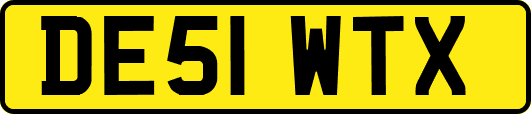 DE51 WTX